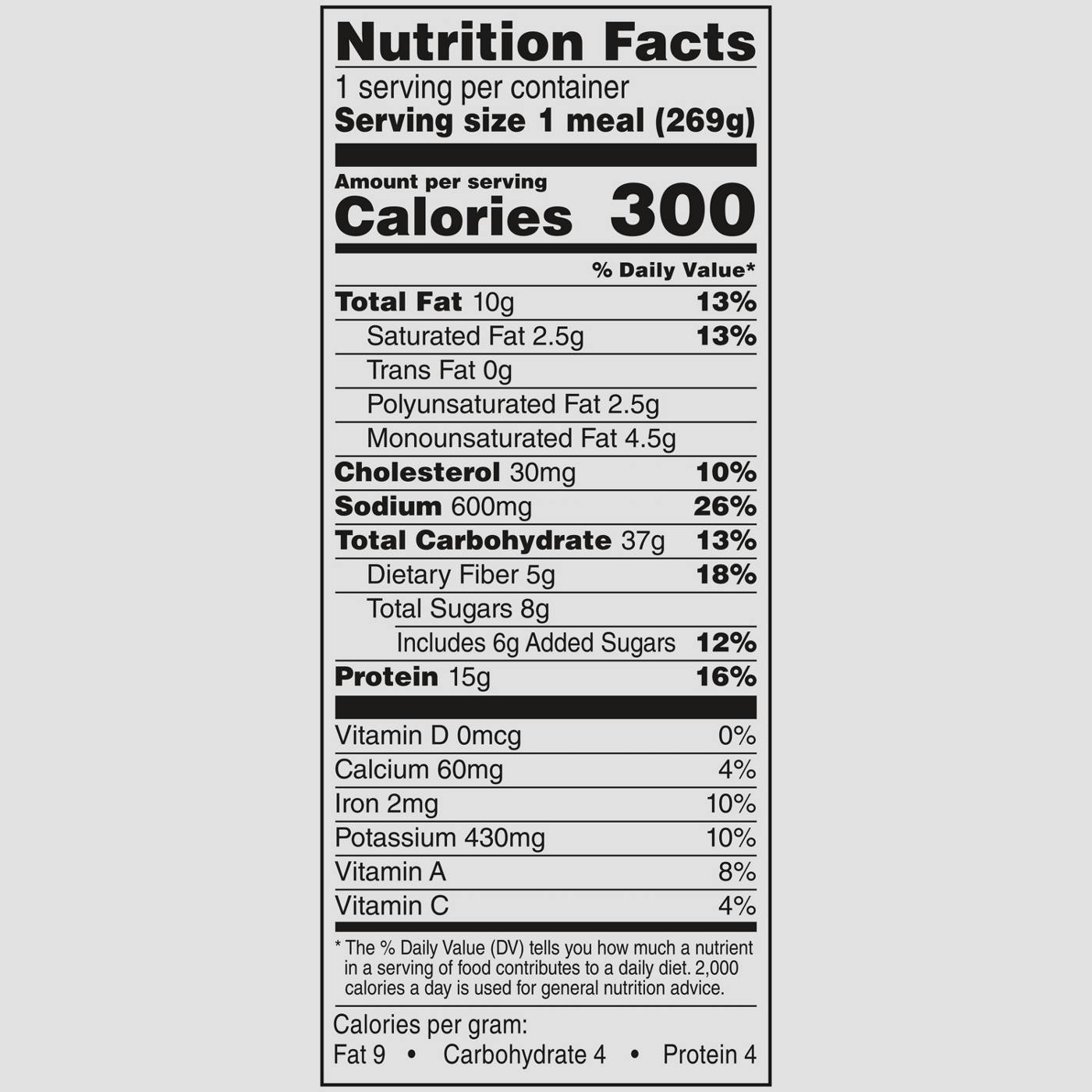 Nutrition Facts
1 serving per container
Serving size 1 meal (269g)

Amount per serving
Calories 300

% Daily Value*

Total Fat 10g 13%
Saturated Fat 2.5g 13%
Trans Fat 0g
Polyunsaturated Fat 2.5g
Monounsaturated Fat 4.5g
Cholesterol 30mg 10%
Sodium 600mg 26%
Total Carbohydrate 37g 13%
Dietary Fiber 5g 18%
Total Sugars 8g
Includes 6g Added Sugars 12%
Protein 15g 16%

Vitamin D 0mcg 0%
Calcium 60mg 4%
Iron 2mg 10%
Potassium 430mg 10%
Vitamin A 8%
Vitamin C 4%

* The % Daily Value (DV) tells you how much a nutrient in a serving of food contributes to a daily diet. 2,000 calories a day is used for general nutrition advice.

Calories per gram:
Fat 9 • Carbohydrate 4 • Protein 4